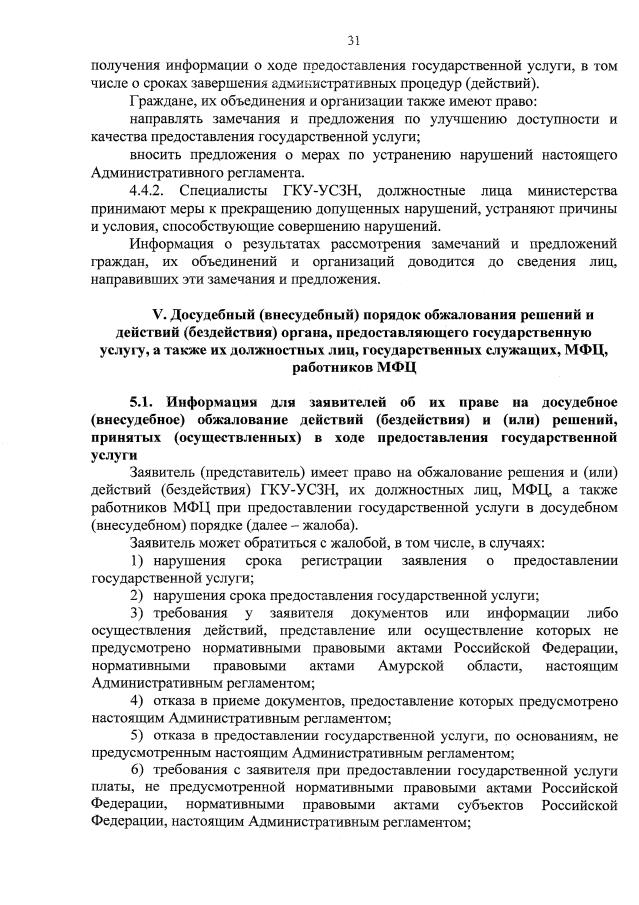 31

получения информации о ходе предоставления государственной услуги, в том числе о сроках завершения административных процедур (действий).

Граждане, их объединения и организации также имеют право:

направлять замечания и предложения по улучшению доступности и качества предоставления государственной услуги;

вносить предложения о мерах по устранению нарушений настоящего Административного регламента.

4.4.2. Специалисты ГКУ-УСЗН, должностные лица министерства принимают меры к прекращению допущенных нарушений, устраняют причины и условия, способствующие совершению нарушений.

Информация о результатах рассмотрения замечаний и предложений граждан, их объединений и организаций доводится до сведения лиц, направивших эти замечания и предложения.

V. Досудебный (внесудебный) порядок обжалования решений и действий (бездействия) органа, предоставляющего государственную услугу, а также их должностных лиц, государственных служащих, МФЦ, работников МФЦ

5.1. Информация для заявителей об их праве на досудебное (внесудебное) обжалование действий (бездействия) и (или) решений, принятых (осуществленных) в ходе предоставления государственной услуги

Заявитель (представитель) имеет право на обжалование решения и (или) действий (бездействия) ГКУ-УСЗН, их должностных лиц, МФЦ, а также работников МФЦ при предоставлении государственной услуги в досудебном (внесудебном) порядке (далее – жалоба).

Заявитель может обратиться с жалобой, в том числе, в случаях:

1) нарушения срока регистрации заявления о предоставлении государственной услуги;

2) нарушения срока предоставления государственной услуги;

3) требования у заявителя документов или информации либо осуществления действий, представление или осуществление которых не предусмотрено нормативными правовыми актами Российской Федерации, нормативными правовыми актами Амурской области, настоящим Административным регламентом;

4) отказа в приеме документов, предоставление которых предусмотрено настоящим Административным регламентом;

5) отказа в предоставлении государственной услуги, по основаниям, не предусмотренным настоящим Административным регламентом;

6) требования с заявителя при предоставлении государственной услуги платы, не предусмотренной нормативными правовыми актами Российской Федерации, нормативными правовыми актами субъектов Российской Федерации, настоящим Административным регламентом;